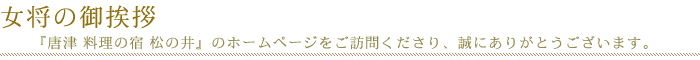 女将の御挨拶

『唐津 料理の宿 松の井』のホームページをご訪問くださり、誠にありがとうございます。